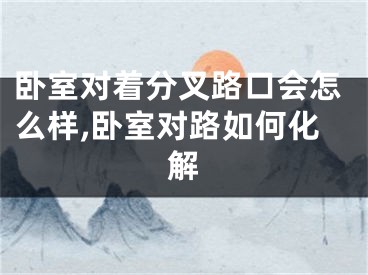 卧室对着分叉路口会怎么样,卧室对路如何化解